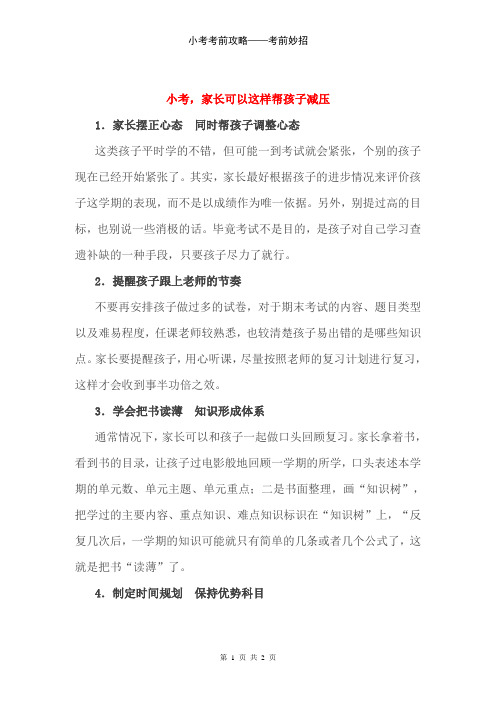 小考考前攻略——考前妙招

小考，家长可以这样帮孩子减压

1．家长摆正心态　同时帮孩子调整心态

这类孩子平时学的不错，但可能一到考试就会紧张，个别的孩子现在已经开始紧张了。其实，家长最好根据孩子的进步情况来评价孩子这学期的表现，而不是以成绩作为唯一依据。另外，别提过高的目标，也别说一些消极的话。毕竟考试不是目的，是孩子对自己学习查遗补缺的一种手段，只要孩子尽力了就行。

2．提醒孩子跟上老师的节奏

不要再安排孩子做过多的试卷，对于期末考试的内容、题目类型以及难易程度，任课老师较熟悉，也较清楚孩子易出错的是哪些知识点。家长要提醒孩子，用心听课，尽量按照老师的复习计划进行复习，这样才会收到事半功倍之效。

3．学会把书读薄　知识形成体系

通常情况下，家长可以和孩子一起做口头回顾复习。家长拿着书，看到书的目录，让孩子过电影般地回顾一学期的所学，口头表述本学期的单元数、单元主题、单元重点；二是书面整理，画“知识树”，把学过的主要内容、重点知识、难点知识标识在“知识树”上，“反复几次后，一学期的知识可能就只有简单的几条或者几个公式了，这就是把书“读薄”了。

4．制定时间规划　保持优势科目

第 1 页 共 2 页